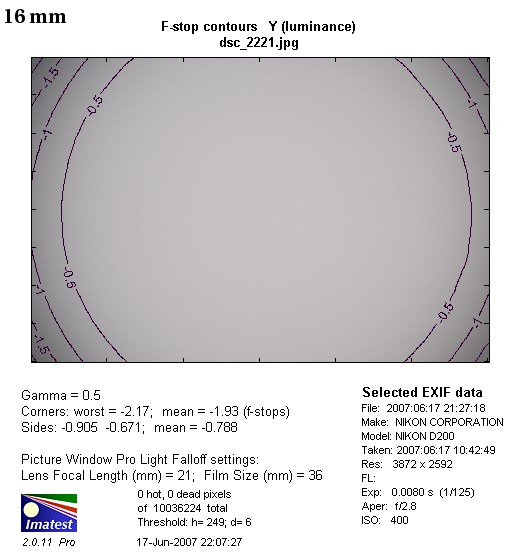 16 mm

F-stop contours Y (luminance)
dsc_2221.jpg

-1.5
-0.5
-1
-1
-0.5
-0.5
-1
-1.5
-0.5
-1

Gamma = 0.5
Corners: worst = -2.17; mean = -1.93 (f-stops)
Sides: -0.905 -0.671; mean = -0.788

Picture Window Pro Light Falloff settings:
Lens Focal Length (mm) = 21; Film Size (mm) = 36

Imatest
2.0.11 Pro

0 hot, 0 dead pixels
of 10036224 total
Threshold: h= 249; d= 6

17-Jun-2007 22:07:27

Selected EXIF data
File: 2007:06:17 21:27:18
Make: NIKON CORPORATION
Model: NIKON D200
Taken: 2007:06:17 10:42:49
Res: 3872 x 2592
FL:
Exp: 0.0080 s (1/125)
Aper: f/2.8
ISO: 400